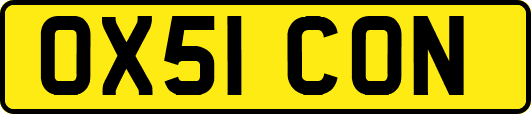 OX51 CON